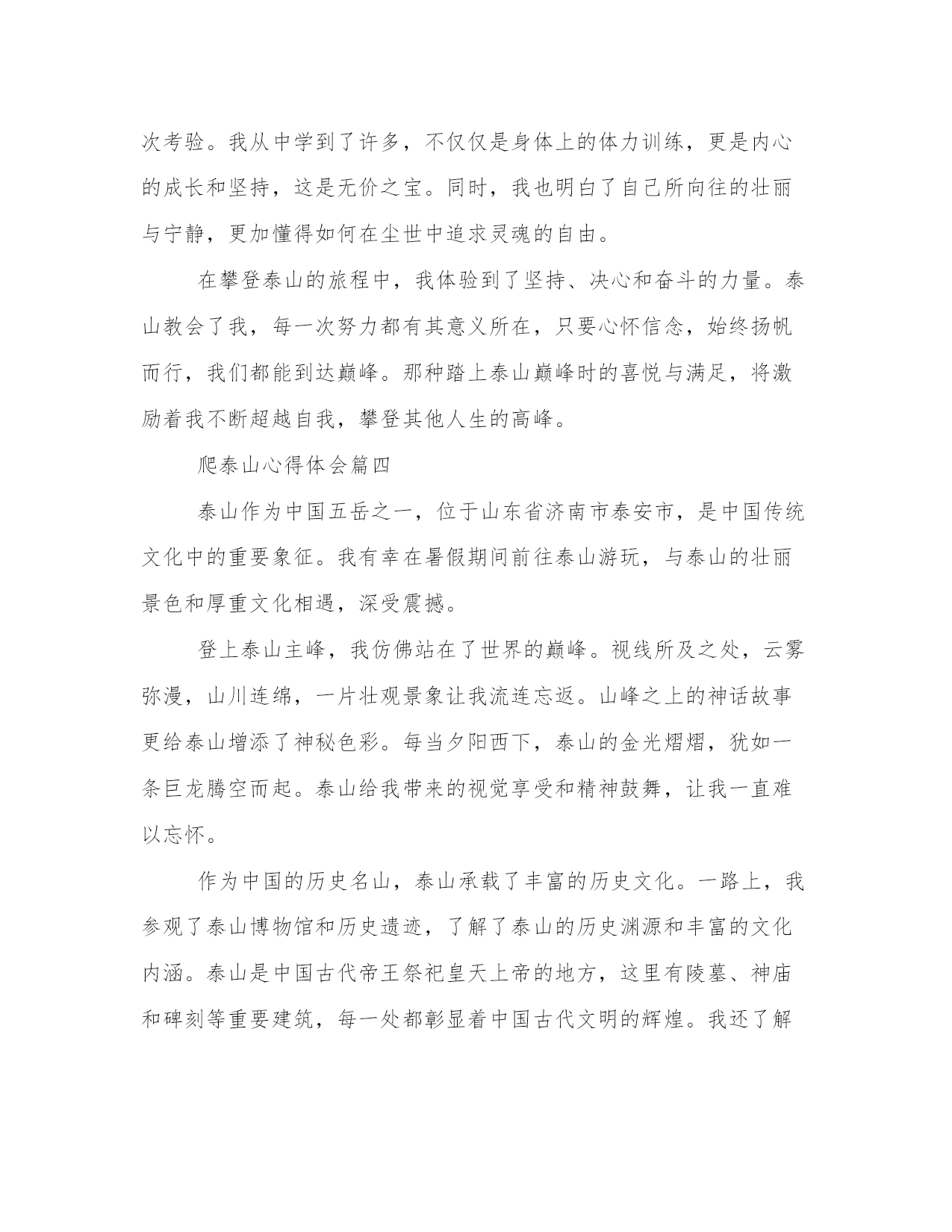 次考验。我从中学到了许多，不仅仅是身体上的体力训练，更是内心的成长和坚持，这是无价之宝。同时，我也明白了自己所向往的壮丽与宁静，更加懂得如何在尘世中追求灵魂的自由。

在攀登泰山的旅程中，我体验到了坚持、决心和奋斗的力量。泰山教会了我，每一次努力都有其意义所在，只要心怀信念，始终扬帆而行，我们都能到达巅峰。那种踏上泰山巅峰时的喜悦与满足，将激励着我不断超越自我，攀登其他人生的高峰。

爬泰山心得体会篇四

泰山作为中国五岳之一，位于山东省济南市泰安市，是中国传统文化中的重要象征。我有幸在暑假期间前往泰山游玩，与泰山的壮丽景色和厚重文化相遇，深受震撼。

登上泰山主峰，我仿佛站在了世界的巅峰。视线所及之处，云雾弥漫，山川连绵，一片壮观景象让我流连忘返。山峰之上的神话故事更给泰山增添了神秘色彩。每当夕阳西下，泰山的金光熠熠，犹如一条巨龙腾空而起。泰山给我带来的视觉享受和精神鼓舞，让我一直难以忘怀。

作为中国的历史名山，泰山承载了丰富的历史文化。一路上，我参观了泰山博物馆和历史遗迹，了解了泰山的历史渊源和丰富的文化内涵。泰山是中国古代帝王祭祀皇天上帝的地方，这里有陵墓、神庙和碑刻等重要建筑，每一处都彰显着中国古代文明的辉煌。我还了解